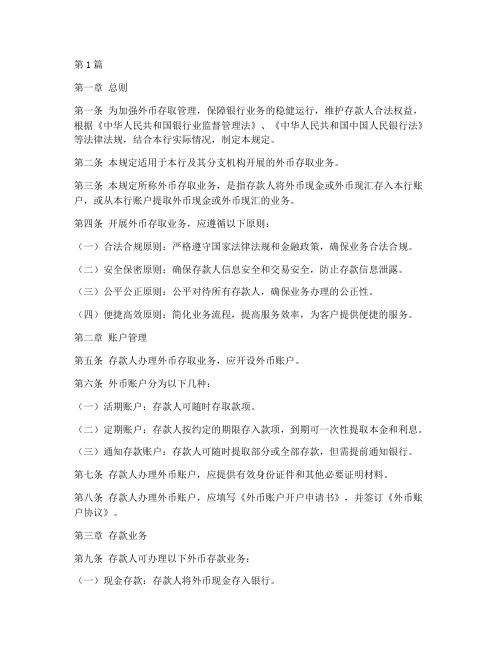 第1篇

第一章 总则

第一条 为加强外币存取管理，保障银行业务的稳健运行，维护存款人合法权益，根据《中华人民共和国银行业监督管理法》、《中华人民共和国中国人民银行法》等法律法规，结合本行实际情况，制定本规定。

第二条 本规定适用于本行及其分支机构开展的外币存取业务。

第三条 本规定所称外币存取业务，是指存款人将外币现金或外币现汇存入本行账户，或从本行账户提取外币现金或外币现汇的业务。

第四条 开展外币存取业务，应遵循以下原则：

（一）合法合规原则：严格遵守国家法律法规和金融政策，确保业务合法合规。

（二）安全保密原则：确保存款人信息安全和交易安全，防止存款信息泄露。

（三）公平公正原则：公平对待所有存款人，确保业务办理的公正性。

（四）便捷高效原则：简化业务流程，提高服务效率，为客户提供便捷的服务。

第二章 账户管理

第五条 存款人办理外币存取业务，应开设外币账户。

第六条 外币账户分为以下几种：

（一）活期账户：存款人可随时存取款项。

（二）定期账户：存款人按约定的期限存入款项，到期可一次性提取本金和利息。

（三）通知存款账户：存款人可随时提取部分或全部存款，但需提前通知银行。

第七条 存款人办理外币账户，应提供有效身份证件和其他必要证明材料。

第八条 存款人办理外币账户，应填写《外币账户开户申请书》，并签订《外币账户协议》。

第三章 存款业务

第九条 存款人可办理以下外币存款业务：

（一）现金存款：存款人将外币现金存入银行。